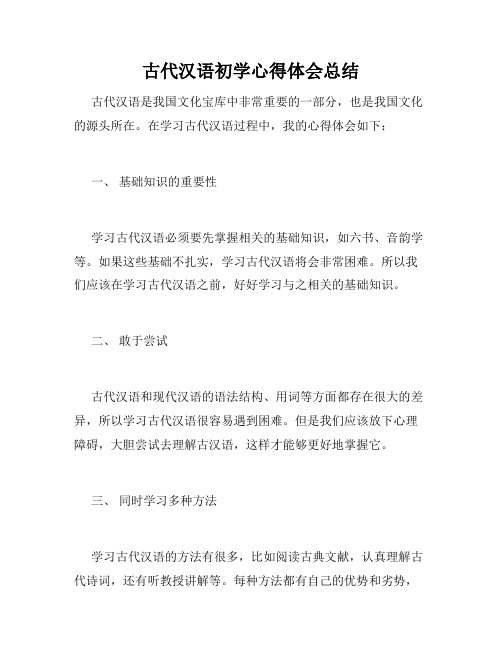 古代汉语初学心得体会总结

古代汉语是我国文化宝库中非常重要的一部分，也是我国文化的源头所在。在学习古代汉语过程中，我的心得体会如下：

一、 基础知识的重要性

学习古代汉语必须要先掌握相关的基础知识，如六书、音韵学等。如果这些基础不扎实，学习古代汉语将会非常困难。所以我们应该在学习古代汉语之前，好好学习与之相关的基础知识。

二、 敢于尝试

古代汉语和现代汉语的语法结构、用词等方面都存在很大的差异，所以学习古代汉语很容易遇到困难。但是我们应该放下心理障碍，大胆尝试去理解古汉语，这样才能够更好地掌握它。

三、 同时学习多种方法

学习古代汉语的方法有很多，比如阅读古典文献，认真理解古代诗词，还有听教授讲解等。每种方法都有自己的优势和劣势，